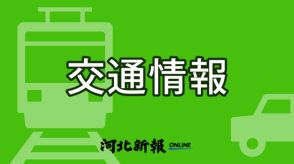 交通情報

河北新報 ONLINE